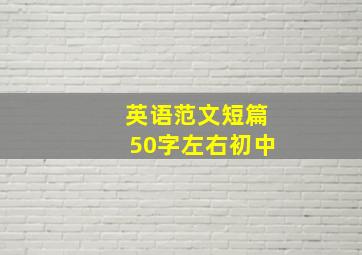 英语范文短篇
50字左右初中